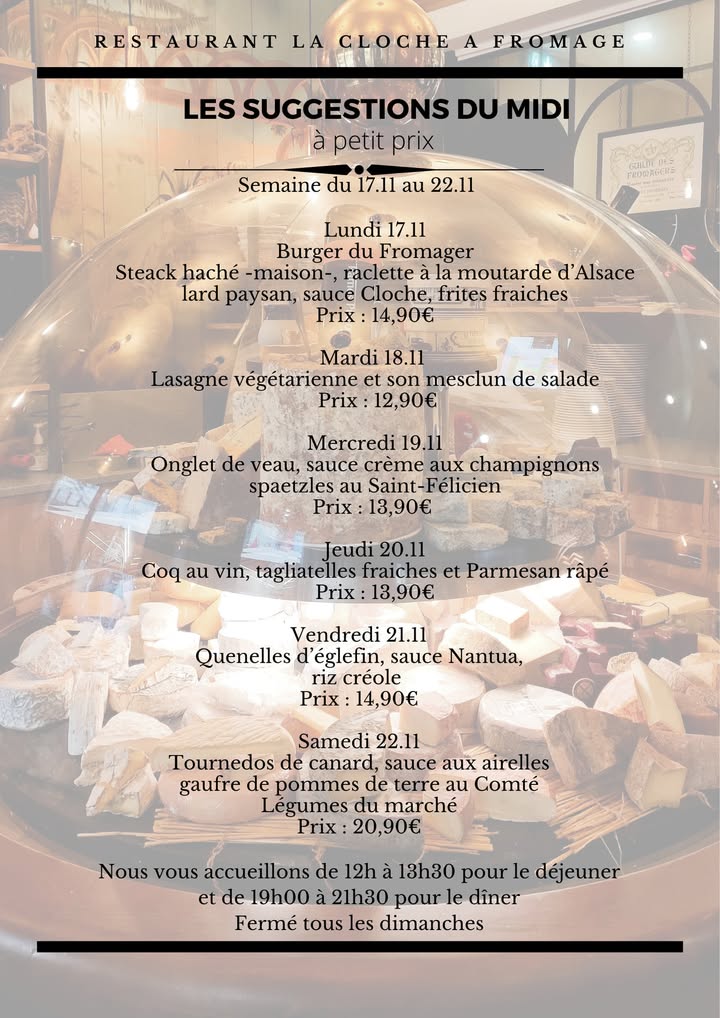 RESTAURANT LA CLOCHE A FROMAGE

LES SUGGESTIONS DU MIDI
à petit prix

Semaine du 17.11 au 22.11

Lundi 17.11
Burger du Fromager
Steack haché -maison-, raclette à la moutarde d'Alsace
lard paysan, sauce Cloche, frites fraiches
Prix : 14,90€

Mardi 18.11
Lasagne végétarienne et son mesclun de salade
Prix : 12,90€

Mercredi 19.11
Onglet de veau, sauce crème aux champignons
spaetzles au Saint-Félicien
Prix : 13,90€

Jeudi 20.11
Coq au vin, tagliatelles fraiches et Parmesan râpé
Prix : 13,90€

Vendredi 21.11
Quenelles d'églefin, sauce Nantua,
riz créole
Prix : 14,90€

Samedi 22.11
Tournedos de canard, sauce aux airelles
gaufre de pommes de terre au Comté
Légumes du marché
Prix : 20,90€

Nous vous accueillons de 12h à 13h30 pour le déjeuner
et de 19h00 à 21h30 pour le dîner
Fermé tous les dimanches